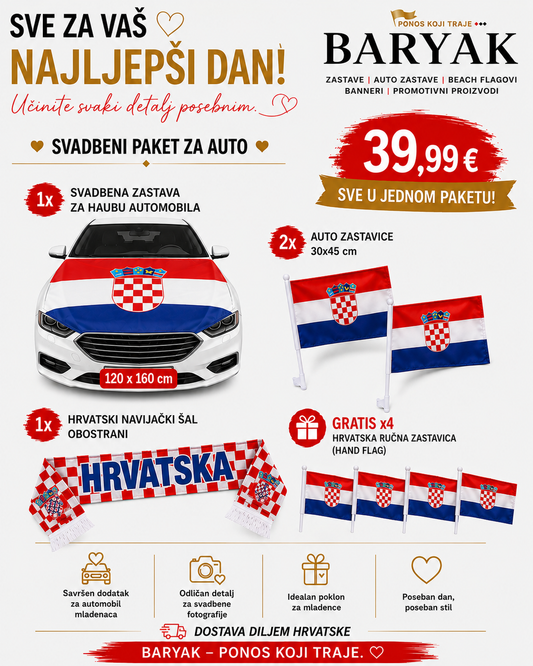 SVE ZA VAŠ
NAJLJEPŠI DAN!
Učinite svaki detalj posebnim.

PONOS KOJI TRAJE
BARYAK
ZASTAVE | AUTO ZASTAVE | BEACH FLAGOVI
BANNERI | PROMOTIVNI PROIZVODI

SVADBENI PAKET ZA AUTO

39,99 €
SVE U JEDNOM PAKETU!

1x SVADBENA ZASTAVA ZA HAUBU AUTOMOBILA

120 x 160 cm

2x AUTO ZASTAVICE 30x45 cm

1x HRVATSKI NAVIJAČKI ŠAL OBOSTRANI

HRVATSKA

GRATIS x4
HRVATSKA RUČNA ZASTAVICA (HAND FLAG)

Savršen dodatak za automobil mladenaca

Odličan detalj za svadbene fotografije

Idealan poklon za mladence

Poseban dan, poseban stil

DOSTAVA DILJEM HRVATSKE

BARYAK – PONOS KOJI TRAJE.